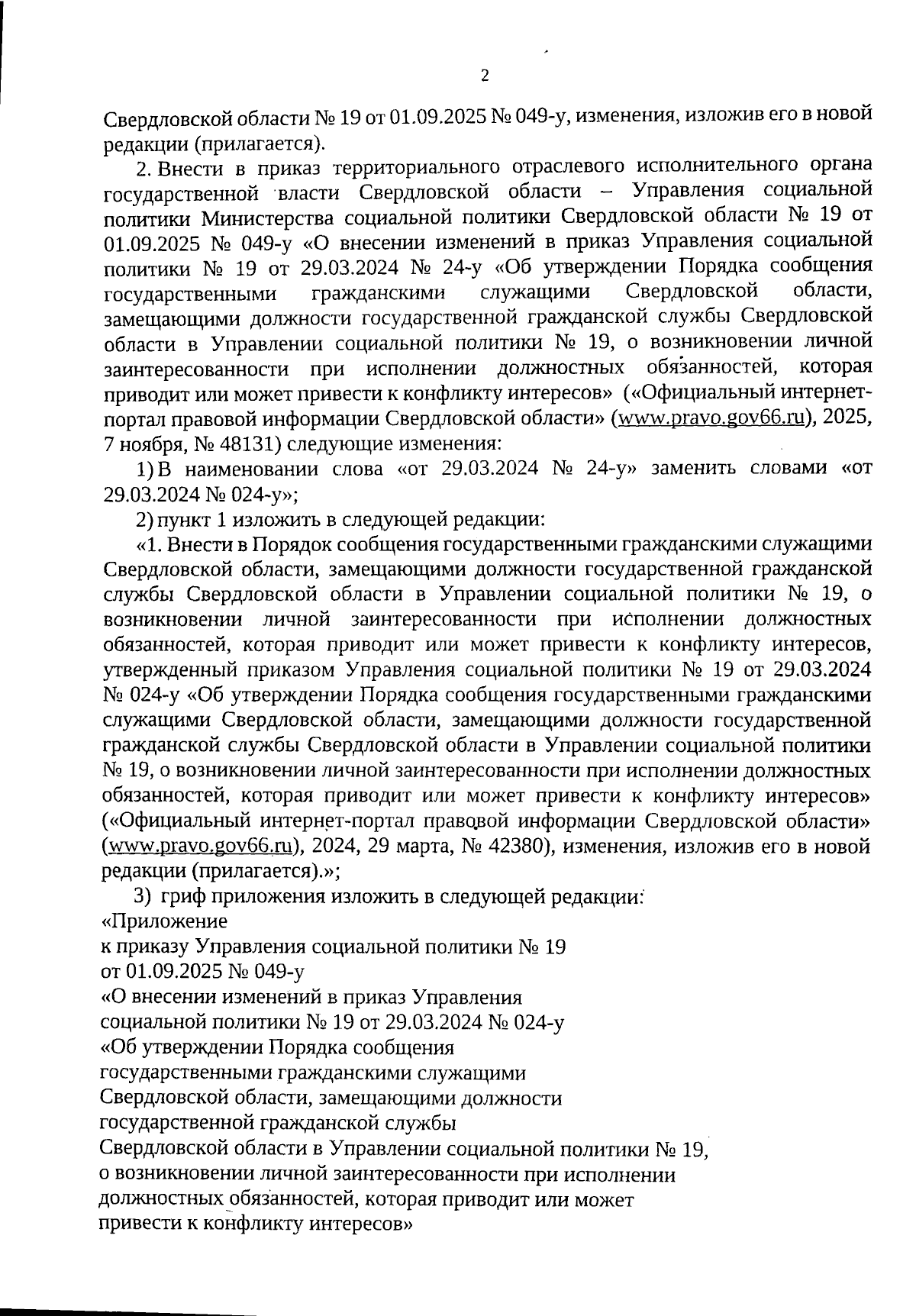 2

Свердловской области № 19 от 01.09.2025 № 049-у, изменения, изложив его в новой редакции (прилагается).

2. Внести в приказ территориального отраслевого исполнительного органа государственной власти Свердловской области – Управления социальной политики Министерства социальной политики Свердловской области № 19 от 01.09.2025 № 049-у «О внесении изменений в приказ Управления социальной политики № 19 от 29.03.2024 № 24-у «Об утверждении Порядка сообщения государственными гражданскими служащими Свердловской области, замещающими должности государственной гражданской службы Свердловской области в Управлении социальной политики № 19, о возникновении личной заинтересованности при исполнении должностных обязанностей, которая приводит или может привести к конфликту интересов» («Официальный интернет-портал правовой информации Свердловской области» (www.pravo.gov66.ru), 2025, 7 ноября, № 48131) следующие изменения:

1) В наименовании слова «от 29.03.2024 № 24-у» заменить словами «от 29.03.2024 № 024-у»;

2) пункт 1 изложить в следующей редакции:

«1. Внести в Порядок сообщения государственными гражданскими служащими Свердловской области, замещающими должности государственной гражданской службы Свердловской области в Управлении социальной политики № 19, о возникновении личной заинтересованности при исполнении должностных обязанностей, которая приводит или может привести к конфликту интересов, утвержденный приказом Управления социальной политики № 19 от 29.03.2024 № 024-у «Об утверждении Порядка сообщения государственными гражданскими служащими Свердловской области, замещающими должности государственной гражданской службы Свердловской области в Управлении социальной политики № 19, о возникновении личной заинтересованности при исполнении должностных обязанностей, которая приводит или может привести к конфликту интересов» («Официальный интернет-портал правовой информации Свердловской области» (www.pravo.gov66.ru), 2024, 29 марта, № 42380), изменения, изложив его в новой редакции (прилагается).»;

3) гриф приложения изложить в следующей редакции:

«Приложение
к приказу Управления социальной политики № 19
от 01.09.2025 № 049-у
«О внесении изменений в приказ Управления социальной политики № 19 от 29.03.2024 № 024-у
«Об утверждении Порядка сообщения государственными гражданскими служащими Свердловской области, замещающими должности государственной гражданской службы Свердловской области в Управлении социальной политики № 19, о возникновении личной заинтересованности при исполнении должностных обязанностей, которая приводит или может привести к конфликту интересов»